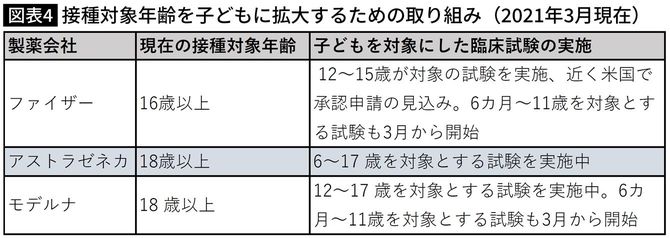 図表4 接種対象年齢を子どもに拡大するための取り組み（2021年3月現在）

| 製薬会社 | 現在の接種対象年齢 | 子どもを対象にした臨床試験の実施 |
|---|---|---|
| ファイザー | 16歳以上 | 12～15歳が対象の試験を実施、近く米国で承認申請の見込み。6カ月～11歳を対象とする試験も3月から開始 |
| アストラゼネカ | 18歳以上 | 6～17 歳を対象とする試験を実施中 |
| モデルナ | 18 歳以上 | 12～17 歳を対象とする試験を実施中。6カ月～11歳を対象とする試験も3月から開始 |